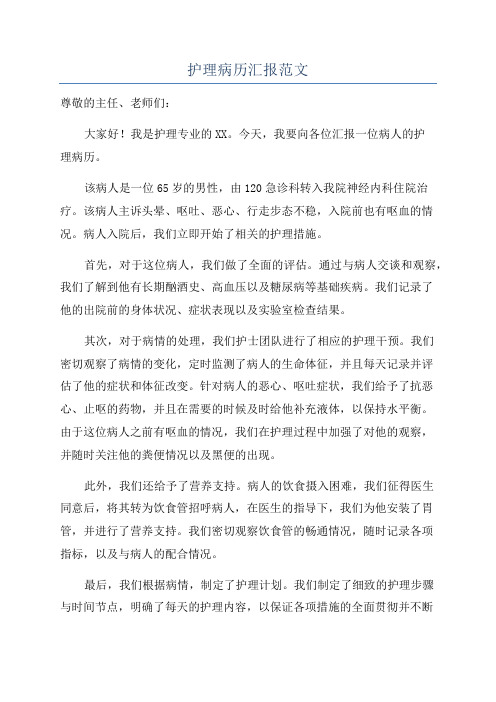 护理病历汇报范文

尊敬的主任、老师们：

大家好！我是护理专业的XX。今天，我要向各位汇报一位病人的护理病历。

该病人是一位65岁的男性，由120急诊科转入我院神经内科住院治疗。该病人主诉头晕、呕吐、恶心、行走步态不稳，入院前也有呕血的情况。病人入院后，我们立即开始了相关的护理措施。

首先，对于这位病人，我们做了全面的评估。通过与病人交谈和观察，我们了解到他有长期酗酒史、高血压以及糖尿病等基础疾病。我们记录了他的出院前的身体状况、症状表现以及实验室检查结果。

其次，对于病情的处理，我们护士团队进行了相应的护理干预。我们密切观察了病情的变化，定时监测了病人的生命体征，并且每天记录并评估了他的症状和体征改变。针对病人的恶心、呕吐症状，我们给予了抗恶心、止呕的药物，并且在需要的时候及时给他补充液体，以保持水平衡。由于这位病人之前有呕血的情况，我们在护理过程中加强了对他的观察，并随时关注他的粪便情况以及黑便的出现。

此外，我们还给予了营养支持。病人的饮食摄入困难，我们征得医生同意后，将其转为饮食管招呼病人，在医生的指导下，我们为他安装了胃管，并进行了营养支持。我们密切观察饮食管的畅通情况，随时记录各项指标，以及与病人的配合情况。

最后，我们根据病情，制定了护理计划。我们制定了细致的护理步骤与时间节点，明确了每天的护理内容，以保证各项措施的全面贯彻并不断